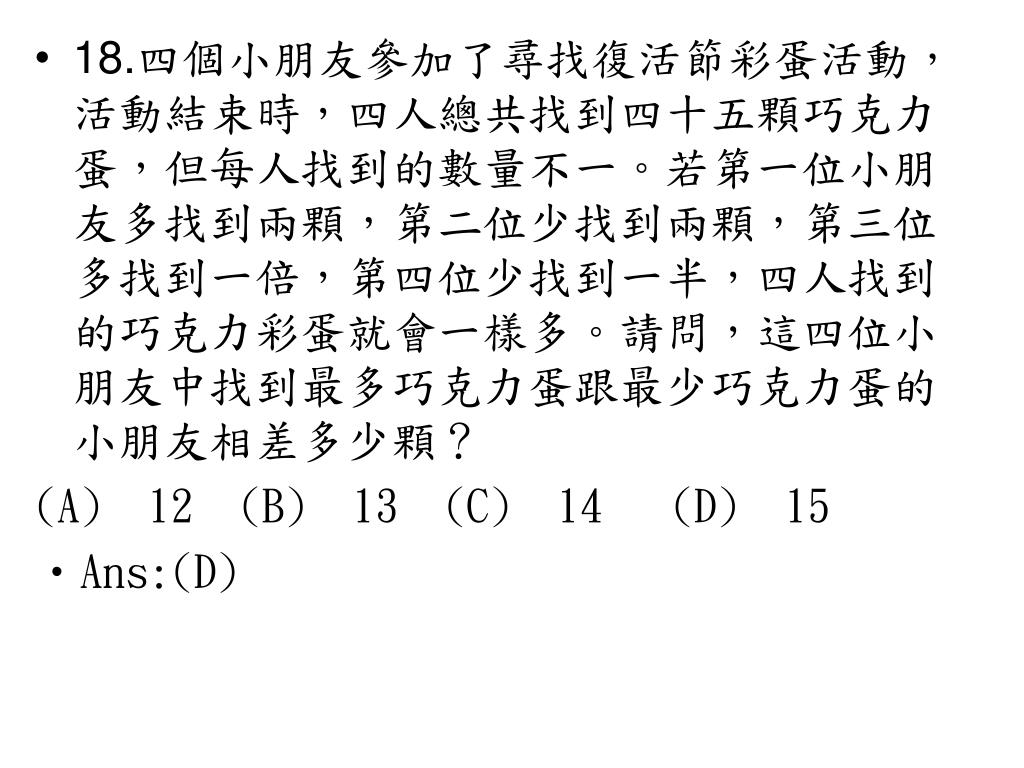 • 18.四個小朋友參加了尋找復活節彩蛋活動，活動結束時，四人總共找到四十五顆巧克力蛋，但每人找到的數量不一。若第一位小朋友多找到兩顆，第二位少找到兩顆，第三位多找到一倍，第四位少找到一半，四人找到的巧克力彩蛋就會一樣多。請問，這四位小朋友中找到最多巧克力蛋跟最少巧克力蛋的小朋友相差多少顆？

(A) 12 (B) 13 (C) 14 (D) 15

• Ans:(D)